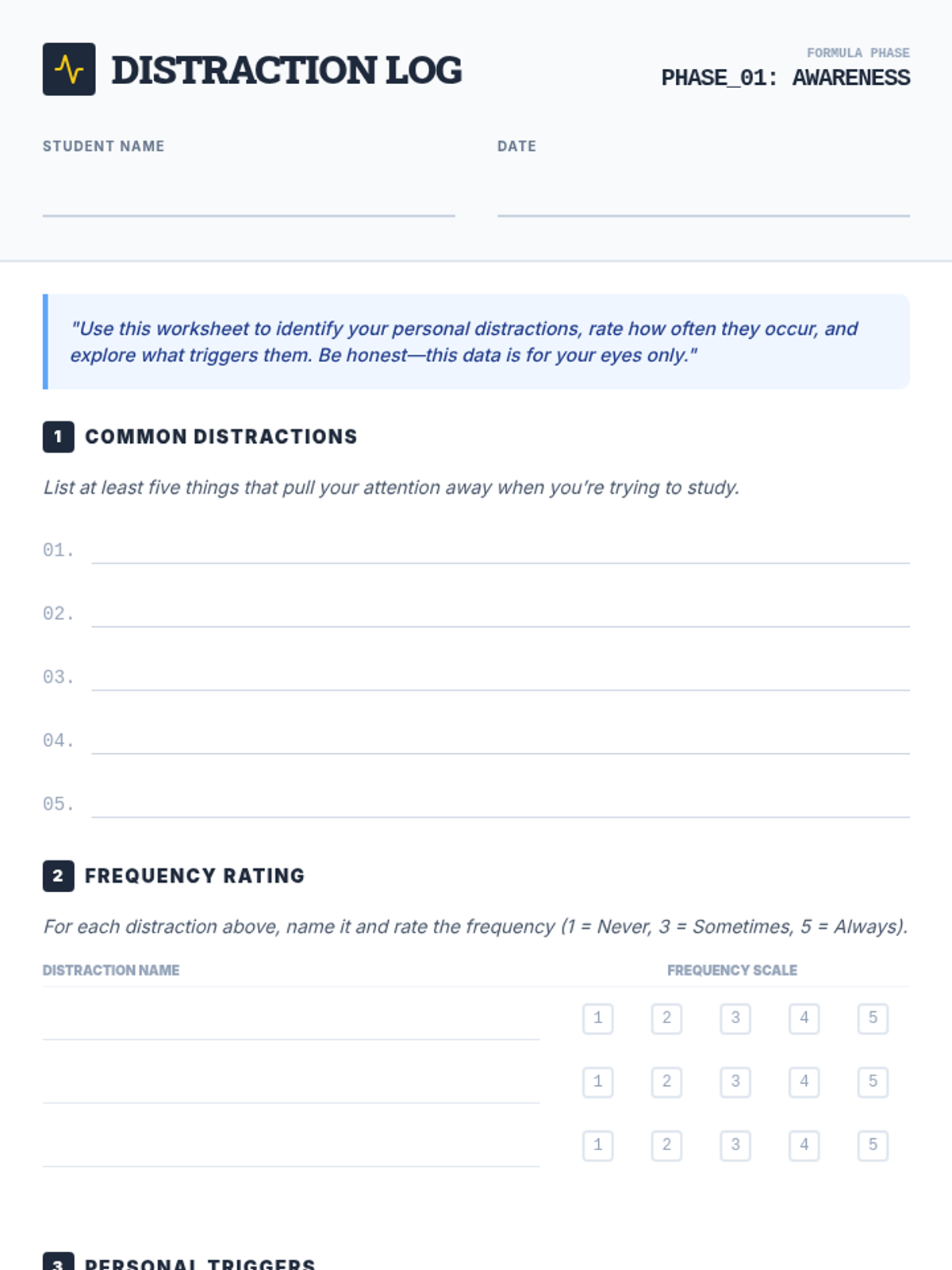 DISTRACTION LOG

FORMULA PHASE
PHASE_01: AWARENESS

STUDENT NAME

DATE

"Use this worksheet to identify your personal distractions, rate how often they occur, and explore what triggers them. Be honest—this data is for your eyes only."

1 COMMON DISTRACTIONS

List at least five things that pull your attention away when you're trying to study.

01.
02.
03.
04.
05.

2 FREQUENCY RATING

For each distraction above, name it and rate the frequency (1 = Never, 3 = Sometimes, 5 = Always).

| DISTRACTION NAME | FREQUENCY SCALE |
|---|---|
| | 1 2 3 4 5 |
| | 1 2 3 4 5 |
| | 1 2 3 4 5 |

3 PERSONAL TRIGGERS